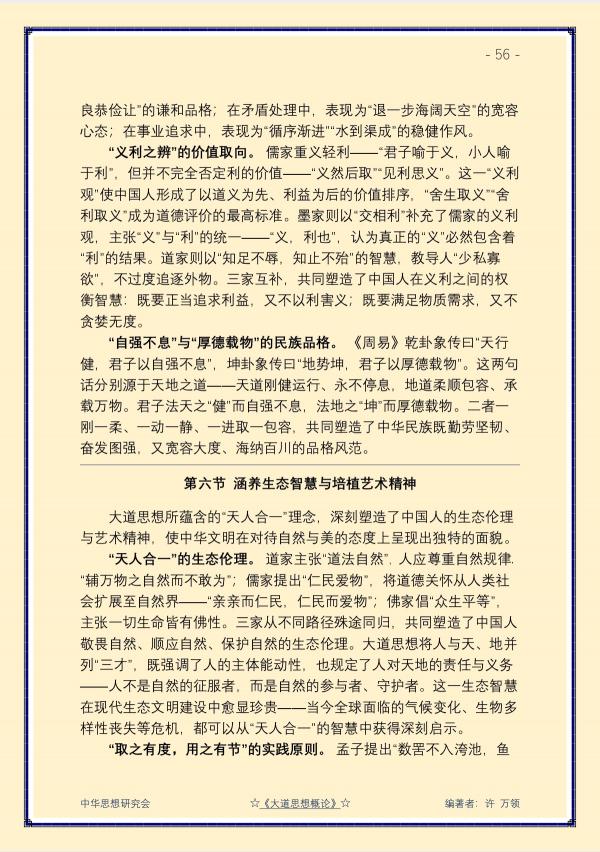 - 56 -

良恭俭让”的谦和品格；在矛盾处理中，表现为“退一步海阔天空”的宽容心态；在事业追求中，表现为“循序渐进”“水到渠成”的稳健作风。

“义利之辨”的价值取向。儒家重义轻利——“君子喻于义，小人喻于利”，但并不完全否定利的价值——“义然后取”“见利思义”。这一“义利观”使中国人形成了以道义为先、利益为后的价值排序，“舍生取义”“舍利取义”成为道德评价的最高标准。墨家则以“交相利”补充了儒家的义利观，主张“义”与“利”的统一——“义，利也”，认为真正的“义”必然包含着“利”的结果。道家则以“知足不辱，知止不殆”的智慧，教导人“少私寡欲”，不过度追逐外物。三家互补，共同塑造了中国人在义利之间的权衡智慧：既要正当追求利益，又不以利害义；既要满足物质需求，又不贪婪无度。

“自强不息”与“厚德载物”的民族品格。《周易》乾卦象传曰“天行健，君子以自强不息”，坤卦象传曰“地势坤，君子以厚德载物”。这两句话分别源于天地之道——天道刚健运行、永不停息，地道柔顺包容、承载万物。君子法天之“健”而自强不息，法地之“坤”而厚德载物。二者一刚一柔、一动一静、一进取一包容，共同塑造了中华民族既勤劳坚韧、奋发图强，又宽容大度、海纳百川的品格风范。

第六节 涵养生态智慧与培植艺术精神

大道思想所蕴含的“天人合一”理念，深刻塑造了中国人的生态伦理与艺术精神，使中华文明在对待自然与美的态度上呈现出独特的面貌。

“天人合一”的生态伦理。道家主张“道法自然”，人应尊重自然规律，“辅万物之自然而不敢为”；儒家提出“仁民爱物”，将道德关怀从人类社会扩展至自然界——“亲亲而仁民，仁民而爱物”；佛家倡“众生平等”，主张一切生命皆有佛性。三家从不同路径殊途同归，共同塑造了中国人敬畏自然、顺应自然、保护自然的生态伦理。大道思想将人与天、地并列“三才”，既强调了人的主体能动性，也规定了人对天地的责任与义务——人不是自然的征服者，而是自然的参与者、守护者。这一生态智慧在现代生态文明建设中愈显珍贵——当今全球面临的气候变化、生物多样性丧失等危机，都可以从“天人合一”的智慧中获得深刻启示。

“取之有度，用之有节”的实践原则。孟子提出“数罟不入洿池，鱼

中华思想研究会 ☆《大道思想概论》☆ 编著者：许 万领